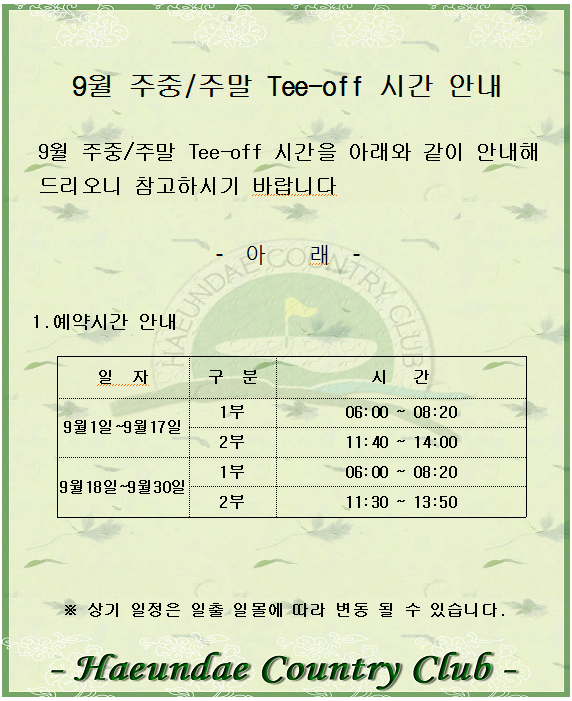 9월 주중/주말 Tee-off 시간 안내

9월 주중/주말 Tee-off 시간을 아래와 같이 안내해 드리오니 참고하시기 바랍니다

- 아 래 -

1.예약시간 안내

| 일 자 | 구 분 | 시 간 |
|---|---|---|
| 9월1일~9월17일 | 1부 | 06:00 ~ 08:20 |
|  | 2부 | 11:40 ~ 14:00 |
| 9월18일~9월30일 | 1부 | 06:00 ~ 08:20 |
|  | 2부 | 11:30 ~ 13:50 |

※ 상기 일정은 일출 일몰에 따라 변동 될 수 있습니다.

- Haeundae Country Club -

HAEUNDAE COUNTRY CLUB